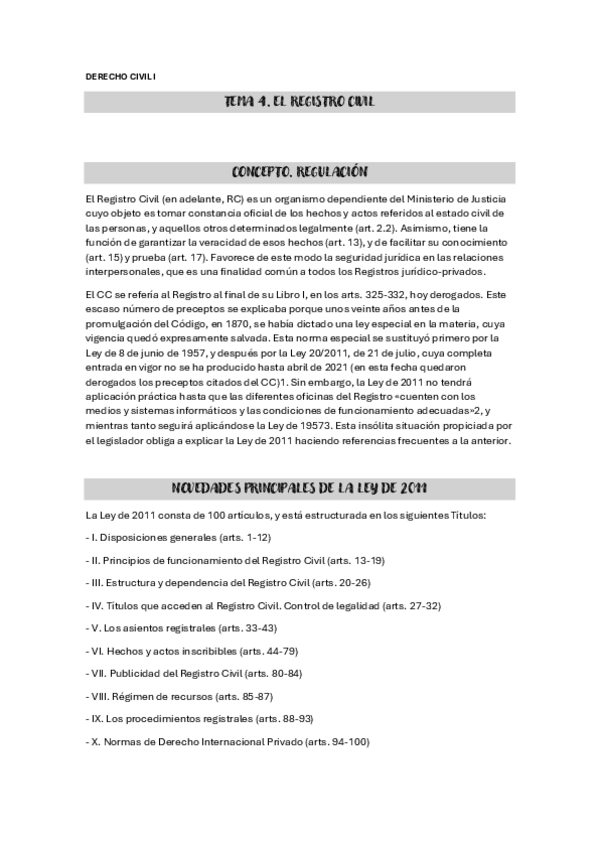 DERECHO CIVIL I

TEMA 4. EL REGISTRO CIVIL

CONCEPTO. REGULACIÓN

El Registro Civil (en adelante, RC) es un organismo dependiente del Ministerio de Justicia cuyo objeto es tomar constancia oficial de los hechos y actos referidos al estado civil de las personas, y aquellos otros determinados legalmente (art. 2.2). Asimismo, tiene la función de garantizar la veracidad de esos hechos (art. 13), y de facilitar su conocimiento (art. 15) y prueba (art. 17). Favorece de este modo la seguridad jurídica en las relaciones interpersonales, que es una finalidad común a todos los Registros jurídico-privados.

El CC se refería al Registro al final de su Libro I, en los arts. 325-332, hoy derogados. Este escaso número de preceptos se explicaba porque unos veinte años antes de la promulgación del Código, en 1870, se había dictado una ley especial en la materia, cuya vigencia quedó expresamente salvada. Esta norma especial se sustituyó primero por la Ley de 8 de junio de 1957, y después por la Ley 20/2011, de 21 de julio, cuya completa entrada en vigor no se ha producido hasta abril de 2021 (en esta fecha quedaron derogados los preceptos citados del CC)1. Sin embargo, la Ley de 2011 no tendrá aplicación práctica hasta que las diferentes oficinas del Registro «cuenten con los medios y sistemas informáticos y las condiciones de funcionamiento adecuadas»2, y mientras tanto seguirá aplicándose la Ley de 19573. Esta insólita situación propiciada por el legislador obliga a explicar la Ley de 2011 haciendo referencias frecuentes a la anterior.

NOVEDADES PRINCIPALES DE LA LEY DE 2011

La Ley de 2011 consta de 100 artículos, y está estructurada en los siguientes Títulos:

- I. Disposiciones generales (arts. 1-12)

- II. Principios de funcionamiento del Registro Civil (arts. 13-19)

- III. Estructura y dependencia del Registro Civil (arts. 20-26)

- IV. Títulos que acceden al Registro Civil. Control de legalidad (arts. 27-32)

- V. Los asientos registrales (arts. 33-43)

- VI. Hechos y actos inscribibles (arts. 44-79)

- VII. Publicidad del Registro Civil (arts. 80-84)

- VIII. Régimen de recursos (arts. 85-87)

- IX. Los procedimientos registrales (arts. 88-93)

- X. Normas de Derecho Internacional Privado (arts. 94-100)